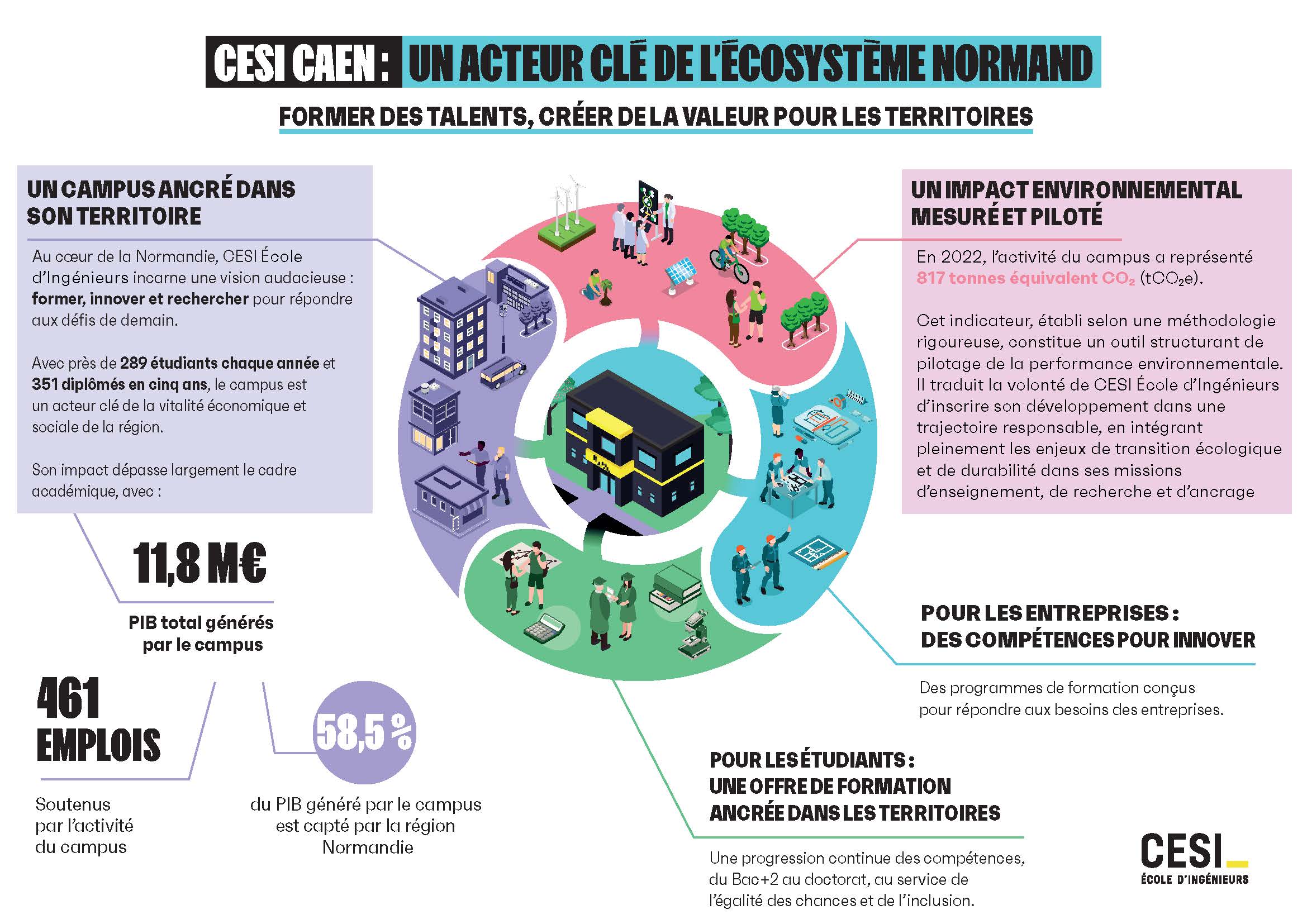 CESI CAEN : UN ACTEUR CLÉ DE L'ÉCOSYSTÈME NORMAND

FORMER DES TALENTS, CRÉER DE LA VALEUR POUR LES TERRITOIRES

UN CAMPUS ANCRÉ DANS SON TERRITOIRE

Au cœur de la Normandie, CESI École d'Ingénieurs incarne une vision audacieuse : former, innover et rechercher pour répondre aux défis de demain.

Avec près de 289 étudiants chaque année et 351 diplômés en cinq ans, le campus est un acteur clé de la vitalité économique et sociale de la région.

Son impact dépasse largement le cadre académique, avec :

11,8 M€

PIB total générés par le campus

461 EMPLOIS

Soutenus par l'activité du campus

58,5 %

du PIB généré par le campus est capté par la région Normandie

UN IMPACT ENVIRONNEMENTAL MESURÉ ET PILOTÉ

En 2022, l'activité du campus a représenté 817 tonnes équivalent $CO_2$ ($tCO_2e$).

Cet indicateur, établi selon une méthodologie rigoureuse, constitue un outil structurant de pilotage de la performance environnementale. Il traduit la volonté de CESI École d'Ingénieurs d'inscrire son développement dans une trajectoire responsable, en intégrant pleinement les enjeux de transition écologique et de durabilité dans ses missions d'enseignement, de recherche et d'ancrage

POUR LES ENTREPRISES : DES COMPÉTENCES POUR INNOVER

Des programmes de formation conçus pour répondre aux besoins des entreprises.

POUR LES ÉTUDIANTS : UNE OFFRE DE FORMATION ANCRÉE DANS LES TERRITOIRES

Une progression continue des compétences, du Bac+2 au doctorat, au service de l'égalité des chances et de l'inclusion.

CESI
ÉCOLE D'INGÉNIEURS